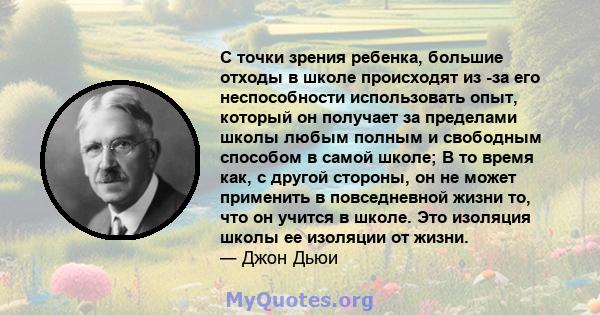 С точки зрения ребенка, большие отходы в школе происходят из -за его неспособности использовать опыт, который он получает за пределами школы любым полным и свободным способом в самой школе; В то время как, с другой стороны, он не может применить в повседневной жизни то, что он учится в школе. Это изоляция школы ее изоляции от жизни.
— Джон Дьюи

MyQuotes.org